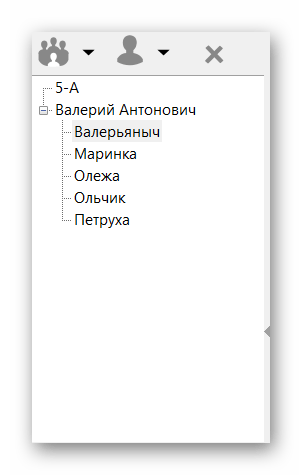 5-А
Валерий Антонович
Валерьяныч
Маринка
Олежа
Ольчик
Петруха